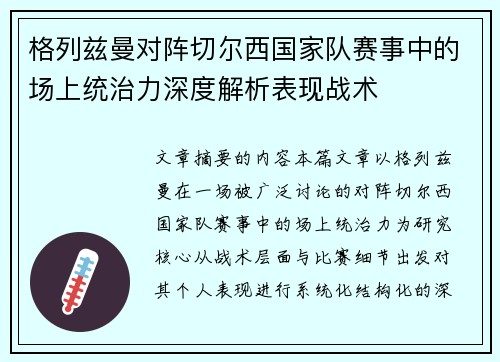 格列兹曼对阵切尔西国家队赛事中的场上统治力深度解析表现战术

文章摘要的内容本篇文章以格列兹曼在一场被广泛讨论的对阵切尔西国家队赛事中的场上统治力为研究核心从战术层面与比赛细节出发对其个人表现进行系统化结构化的深